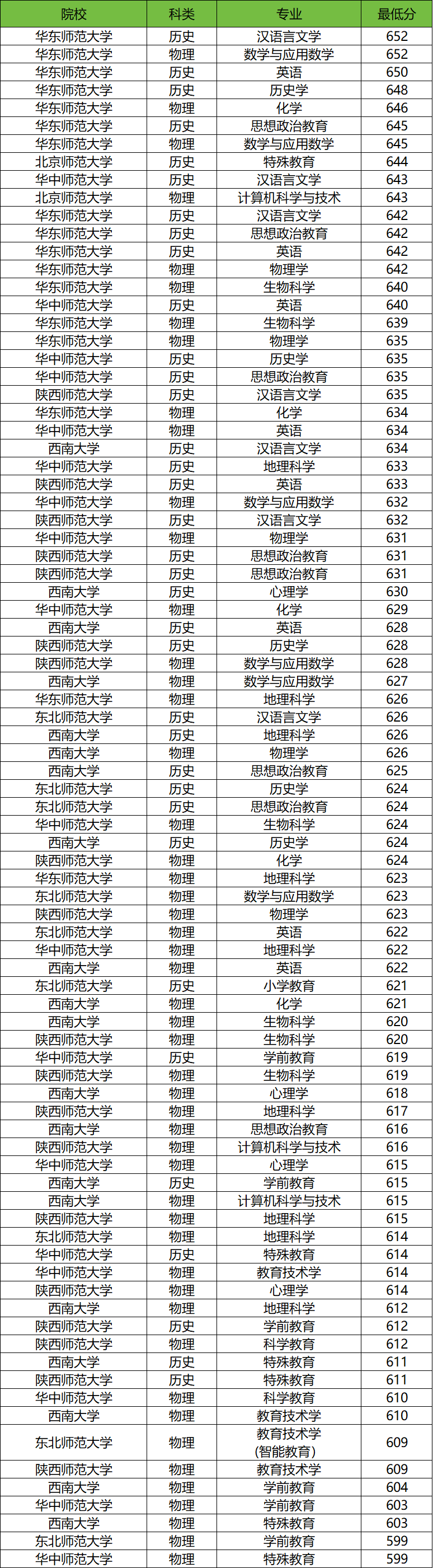 | 院校 | 科类 | 专业 | 最低分 |
|---|---|---|---|
| 华东师范大学 | 历史 | 汉语言文学 | 652 |
| 华东师范大学 | 物理 | 数学与应用数学 | 652 |
| 华东师范大学 | 历史 | 英语 | 650 |
| 华东师范大学 | 历史 | 历史学 | 648 |
| 华东师范大学 | 物理 | 化学 | 646 |
| 华东师范大学 | 历史 | 思想政治教育 | 645 |
| 华东师范大学 | 物理 | 数学与应用数学 | 645 |
| 北京师范大学 | 历史 | 特殊教育 | 644 |
| 华中师范大学 | 历史 | 汉语言文学 | 643 |
| 北京师范大学 | 物理 | 计算机科学与技术 | 643 |
| 华东师范大学 | 历史 | 汉语言文学 | 642 |
| 华东师范大学 | 历史 | 思想政治教育 | 642 |
| 华东师范大学 | 历史 | 英语 | 642 |
| 华东师范大学 | 物理 | 物理学 | 642 |
| 华东师范大学 | 物理 | 生物科学 | 640 |
| 华中师范大学 | 历史 | 英语 | 640 |
| 华东师范大学 | 物理 | 生物科学 | 639 |
| 华东师范大学 | 物理 | 物理学 | 635 |
| 华中师范大学 | 历史 | 历史学 | 635 |
| 华中师范大学 | 历史 | 思想政治教育 | 635 |
| 陕西师范大学 | 历史 | 汉语言文学 | 635 |
| 华东师范大学 | 物理 | 化学 | 634 |
| 华中师范大学 | 物理 | 英语 | 634 |
| 西南大学 | 历史 | 汉语言文学 | 634 |
| 华中师范大学 | 历史 | 地理科学 | 633 |
| 陕西师范大学 | 历史 | 英语 | 633 |
| 华中师范大学 | 物理 | 数学与应用数学 | 632 |
| 陕西师范大学 | 历史 | 汉语言文学 | 632 |
| 华中师范大学 | 物理 | 物理学 | 631 |
| 陕西师范大学 | 历史 | 思想政治教育 | 631 |
| 陕西师范大学 | 历史 | 思想政治教育 | 631 |
| 西南大学 | 历史 | 心理学 | 630 |
| 华中师范大学 | 物理 | 化学 | 629 |
| 西南大学 | 历史 | 英语 | 628 |
| 陕西师范大学 | 历史 | 历史学 | 628 |
| 陕西师范大学 | 物理 | 数学与应用数学 | 628 |
| 西南大学 | 物理 | 数学与应用数学 | 627 |
| 华东师范大学 | 物理 | 地理科学 | 626 |
| 东北师范大学 | 历史 | 汉语言文学 | 626 |
| 西南大学 | 历史 | 地理科学 | 626 |
| 西南大学 | 物理 | 物理学 | 626 |
| 西南大学 | 历史 | 思想政治教育 | 625 |
| 东北师范大学 | 历史 | 历史学 | 624 |
| 东北师范大学 | 历史 | 思想政治教育 | 624 |
| 华中师范大学 | 物理 | 生物科学 | 624 |
| 西南大学 | 历史 | 历史学 | 624 |
| 陕西师范大学 | 物理 | 化学 | 624 |
| 华东师范大学 | 物理 | 地理科学 | 623 |
| 东北师范大学 | 物理 | 数学与应用数学 | 623 |
| 陕西师范大学 | 物理 | 物理学 | 623 |
| 东北师范大学 | 物理 | 英语 | 622 |
| 华中师范大学 | 物理 | 地理科学 | 622 |
| 西南大学 | 物理 | 英语 | 622 |
| 东北师范大学 | 历史 | 小学教育 | 621 |
| 西南大学 | 物理 | 化学 | 621 |
| 西南大学 | 物理 | 生物科学 | 620 |
| 陕西师范大学 | 物理 | 生物科学 | 620 |
| 华中师范大学 | 历史 | 学前教育 | 619 |
| 陕西师范大学 | 物理 | 生物科学 | 619 |
| 西南大学 | 物理 | 心理学 | 618 |
| 陕西师范大学 | 物理 | 地理科学 | 617 |
| 西南大学 | 物理 | 思想政治教育 | 616 |
| 陕西师范大学 | 物理 | 计算机科学与技术 | 616 |
| 华中师范大学 | 物理 | 心理学 | 615 |
| 西南大学 | 历史 | 学前教育 | 615 |
| 西南大学 | 物理 | 计算机科学与技术 | 615 |
| 陕西师范大学 | 物理 | 地理科学 | 615 |
| 东北师范大学 | 物理 | 地理科学 | 614 |
| 华中师范大学 | 历史 | 特殊教育 | 614 |
| 华中师范大学 | 物理 | 教育技术学 | 614 |
| 陕西师范大学 | 物理 | 心理学 | 614 |
| 西南大学 | 物理 | 地理科学 | 612 |
| 陕西师范大学 | 历史 | 学前教育 | 612 |
| 陕西师范大学 | 物理 | 科学教育 | 612 |
| 西南大学 | 历史 | 特殊教育 | 611 |
| 陕西师范大学 | 历史 | 特殊教育 | 611 |
| 华中师范大学 | 物理 | 科学教育 | 610 |
| 西南大学 | 物理 | 教育技术学 | 610 |
| 东北师范大学 | 物理 | 教育技术学（智能教育） | 609 |
| 陕西师范大学 | 物理 | 教育技术学 | 609 |
| 西南大学 | 物理 | 学前教育 | 604 |
| 华中师范大学 | 物理 | 学前教育 | 603 |
| 西南大学 | 物理 | 特殊教育 | 603 |
| 东北师范大学 | 物理 | 学前教育 | 599 |
| 华中师范大学 | 物理 | 特殊教育 | 599 |